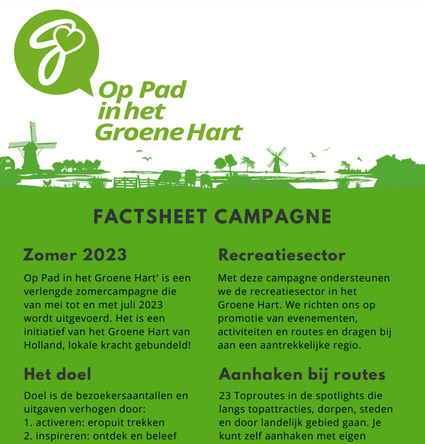 Op Pad in het Groene Hart

FACTSHEET CAMPAGNE

Zomer 2023

Op Pad in het Groene Hart' is een verlengde zomercampagne die van mei tot en met juli 2023 wordt uitgevoerd. Het is een initiatief van het Groene Hart van Holland, lokale kracht gebundeld!

Het doel

Doel is de bezoekersaantallen en uitgaven verhogen door:
1. activeren: eropuit trekken
2. inspireren: ontdek en beleef

Recreatiesector

Met deze campagne ondersteunen we de recreatiesector in het Groene Hart. We richten ons op promotie van evenementen, activiteiten en routes en dragen bij aan een aantrekkelijke regio.

Aanhaken bij routes

23 Toproutes in de spotlights die langs topattracties, dorpen, steden en door landelijk gebied gaan. Je kunt zelf aanhaken met eigen